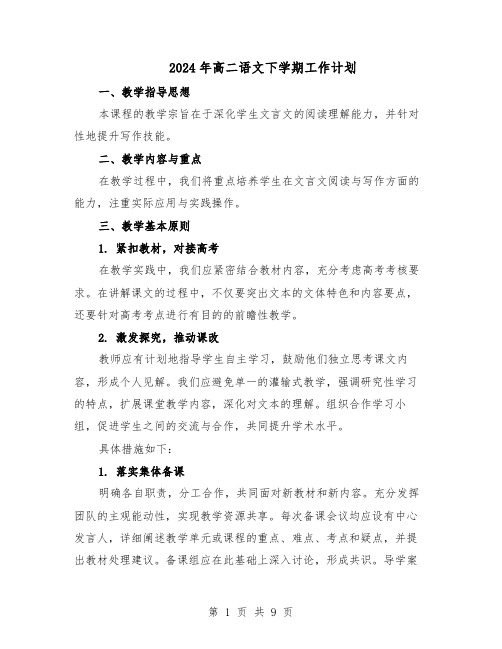 2024年高二语文下学期工作计划

一、教学指导思想

本课程的教学宗旨在于深化学生文言文的阅读理解能力，并针对性地提升写作技能。

二、教学内容与重点

在教学过程中，我们将重点培养学生在文言文阅读与写作方面的能力，注重实际应用与实践操作。

三、教学基本原则

1. 紧扣教材，对接高考

在教学实践中，我们应紧密结合教材内容，充分考虑高考考核要求。在讲解课文的过程中，不仅要突出文本的文体特色和内容要点，还要针对高考考点进行有目的的前瞻性教学。

2. 激发探究，推动课改

教师应有计划地指导学生自主学习，鼓励他们独立思考课文内容，形成个人见解。我们应避免单一的灌输式教学，强调研究性学习的特点，扩展课堂教学内容，深化对文本的理解。组织合作学习小组，促进学生之间的交流与合作，共同提升学术水平。

具体措施如下：

1. 落实集体备课

明确各自职责，分工合作，共同面对新教材和新内容。充分发挥团队的主观能动性，实现教学资源共享。每次备课会议均应设有中心发言人，详细阐述教学单元或课程的重点、难点、考点和疑点，并提出教材处理建议。备课组应在此基础上深入讨论，形成共识。导学案

第 1 页 共 9 页